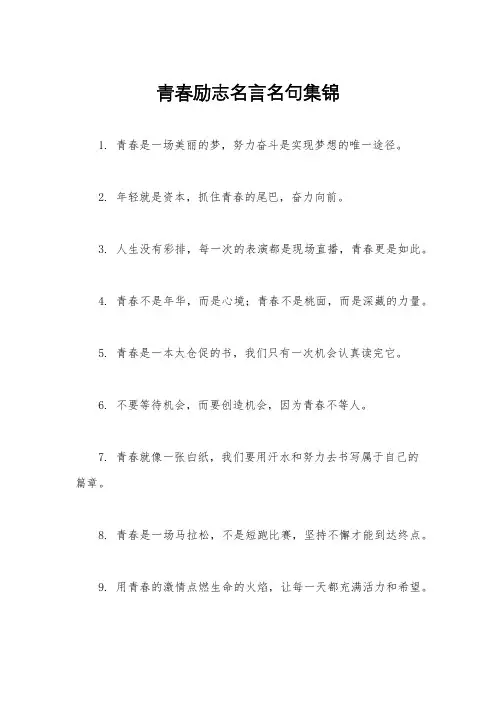 青春励志名言名句集锦

1. 青春是一场美丽的梦，努力奋斗是实现梦想的唯一途径。

2. 年轻就是资本，抓住青春的尾巴，奋力向前。

3. 人生没有彩排，每一次的表演都是现场直播，青春更是如此。

4. 青春不是年华，而是心境；青春不是桃面，而是深藏的力量。

5. 青春是一本太仓促的书，我们只有一次机会认真读完它。

6. 不要等待机会，而要创造机会，因为青春不等人。

7. 青春就像一张白纸，我们要用汗水和努力去书写属于自己的篇章。

8. 青春是一场马拉松，不是短跑比赛，坚持不懈才能到达终点。

9. 用青春的激情点燃生命的火焰，让每一天都充满活力和希望。